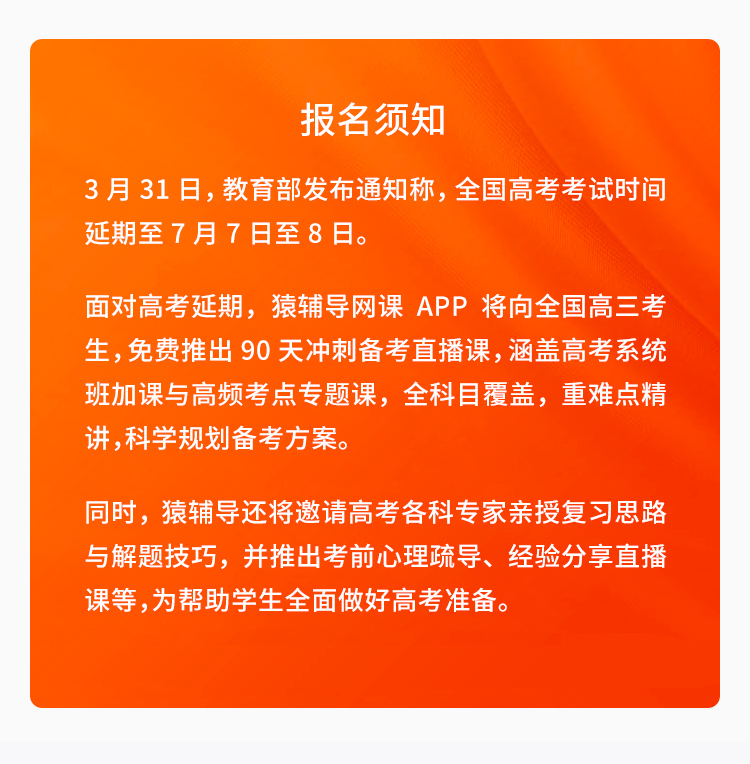 报名须知

3 月 31 日，教育部发布通知称，全国高考考试时间延期至 7 月 7 日至 8 日。

面对高考延期，猿辅导网课 APP 将向全国高三考生，免费推出 90 天冲刺备考直播课，涵盖高考系统班加课与高频考点专题课，全科目覆盖，重难点精讲，科学规划备考方案。

同时，猿辅导还将邀请高考各科专家亲授复习思路与解题技巧，并推出考前心理疏导、经验分享直播课等，为帮助学生全面做好高考准备。